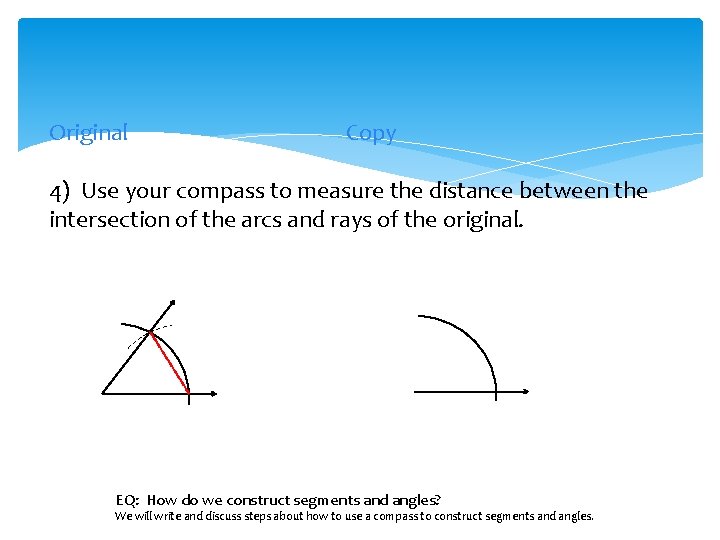 Original Copy

4) Use your compass to measure the distance between the intersection of the arcs and rays of the original.

EQ: How do we construct segments and angles?
We will write and discuss steps about how to use a compass to construct segments and angles.